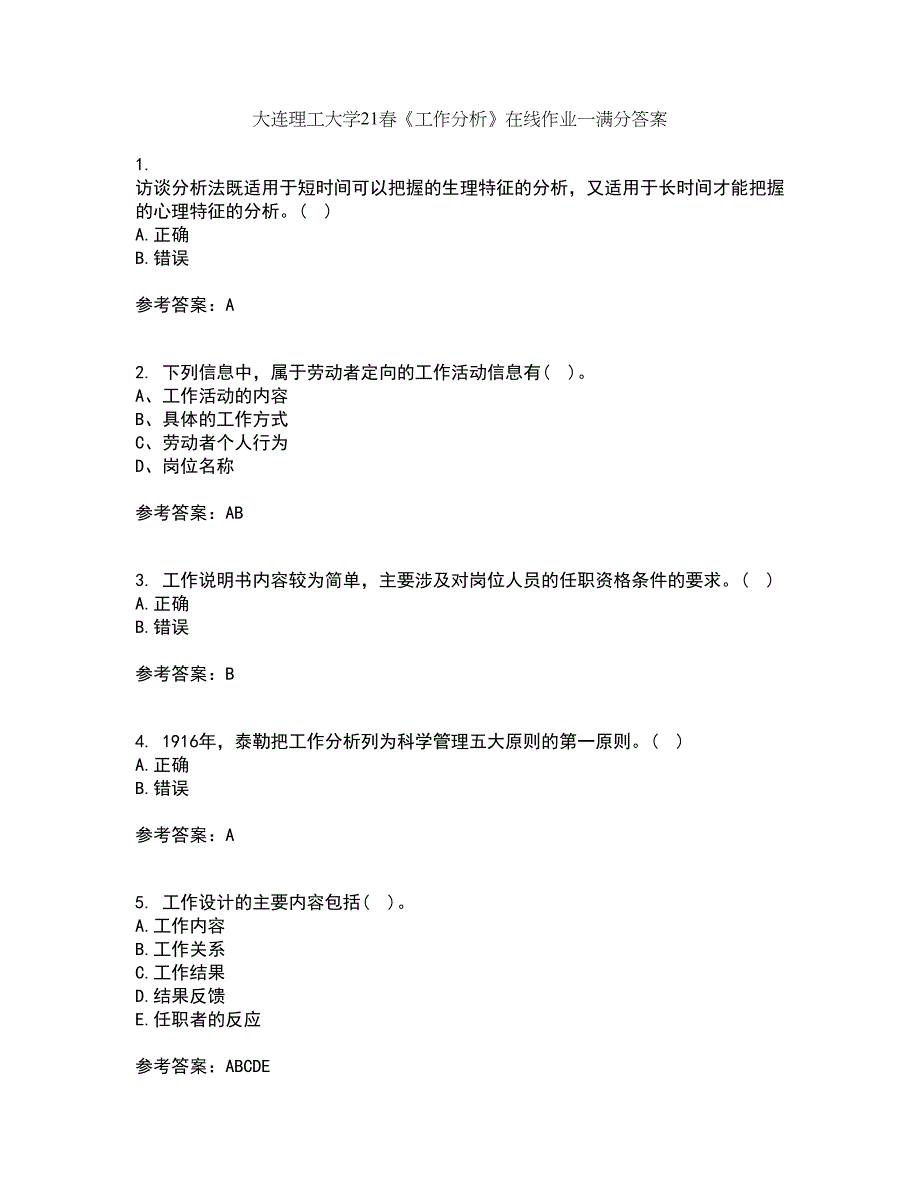 大连理工大学21春《工作分析》在线作业一满分答案

1.
访谈分析法既适用于短时间可以把握的生理特征的分析，又适用于长时间才能把握的心理特征的分析。（ ）
A.正确
B.错误

参考答案：A

2. 下列信息中，属于劳动者定向的工作活动信息有（ ）。
A、工作活动的内容
B、具体的工作方式
C、劳动者个人行为
D、岗位名称

参考答案：AB

3. 工作说明书内容较为简单，主要涉及对岗位人员的任职资格条件的要求。（ ）
A.正确
B.错误

参考答案：B

4. 1916年，泰勒把工作分析列为科学管理五大原则的第一原则。（ ）
A.正确
B.错误

参考答案：A

5. 工作设计的主要内容包括（ ）。
A.工作内容
B.工作关系
C.工作结果
D.结果反馈
E.任职者的反应

参考答案：ABCDE